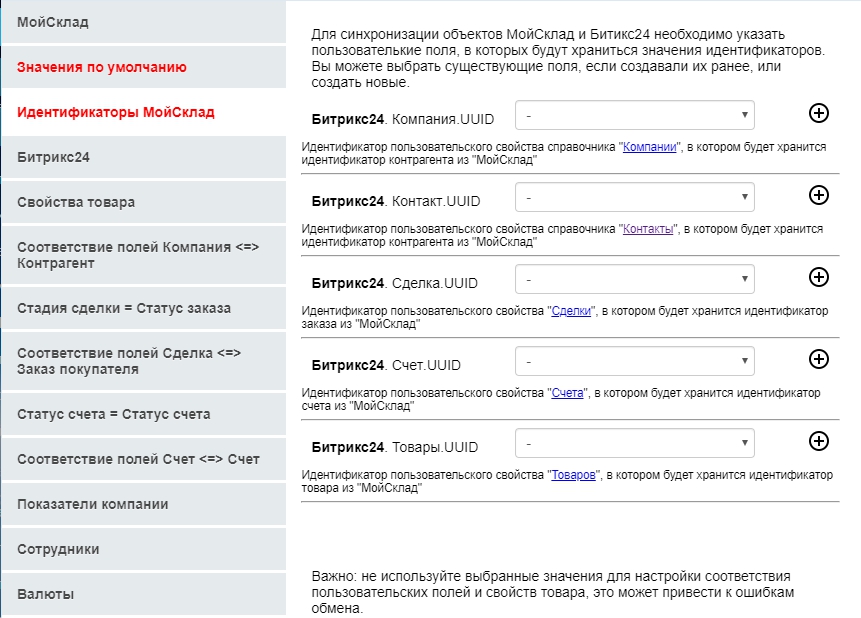 МойСклад

Значения по умолчанию

Идентификаторы МойСклад

Битрикс24

Свойства товара

Соответствие полей Компания <=> Контрагент

Стадия сделки = Статус заказа

Соответствие полей Сделка <=> Заказ покупателя

Статус счета = Статус счета

Соответствие полей Счет <=> Счет

Показатели компании

Сотрудники

Валюты

Для синхронизации объектов МойСклад и Битикс24 необходимо указать пользовательские поля, в которых будут храниться значения идентификаторов. Вы можете выбрать существующие поля, если создавали их ранее, или создать новые.

Битрикс24. Компания.UUID -

Идентификатор пользовательского свойства справочника "Компании", в котором будет хранится идентификатор контрагента из "МойСклад"

Битрикс24. Контакт.UUID -

Идентификатор пользовательского свойства справочника "Контакты", в котором будет хранится идентификатор контрагента из "МойСклад"

Битрикс24. Сделка.UUID -

Идентификатор пользовательского свойства "Сделки", в котором будет хранится идентификатор заказа из "МойСклад"

Битрикс24. Счет.UUID -

Идентификатор пользовательского свойства "Счета", в котором будет хранится идентификатор счета из "МойСклад"

Битрикс24. Товары.UUID -

Идентификатор пользовательского свойства "Товаров", в котором будет хранится идентификатор товара из "МойСклад"

Важно: не используйте выбранные значения для настройки соответствия пользовательских полей и свойств товара, это может привести к ошибкам обмена.